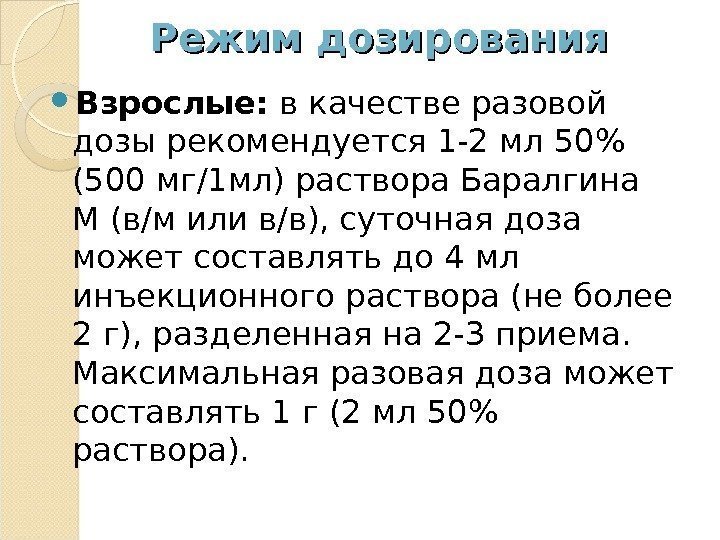 Режим дозирования

• Взрослые: в качестве разовой дозы рекомендуется 1-2 мл 50% (500 мг/1мл) раствора Баралгина М (в/м или в/в), суточная доза может составлять до 4 мл инъекционного раствора (не более 2 г), разделенная на 2-3 приема. Максимальная разовая доза может составлять 1 г (2 мл 50% раствора).